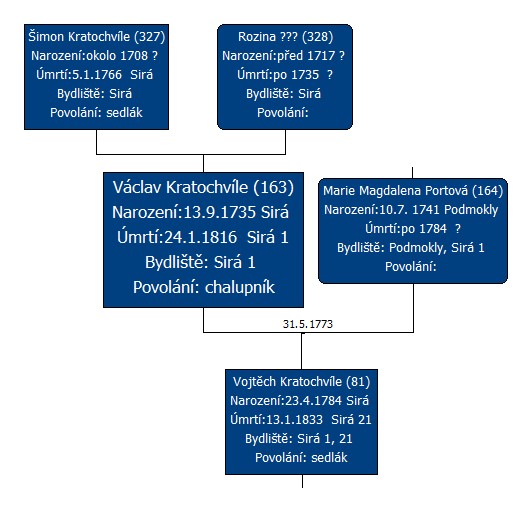 Šimon Kratochvíle (327)
Narození:okolo 1708 ?
Úmrtí:5.1.1766 Sirá
Bydliště: Sirá
Povolání: sedlák

Rozina ??? (328)
Narození:před 1717 ?
Úmrtí:po 1735 ?
Bydliště: Sirá
Povolání:

Václav Kratochvíle (163)
Narození:13.9.1735 Sirá
Úmrtí:24.1.1816 Sirá 1
Bydliště: Sirá 1
Povolání: chalupník

Marie Magdalena Portová (164)
Narození:10.7. 1741 Podmokly
Úmrtí:po 1784 ?
Bydliště: Podmokly, Sirá 1
Povolání:

31.5.1773

Vojtěch Kratochvíle (81)
Narození:23.4.1784 Sirá
Úmrtí:13.1.1833 Sirá 21
Bydliště: Sirá 1, 21
Povolání: sedlák